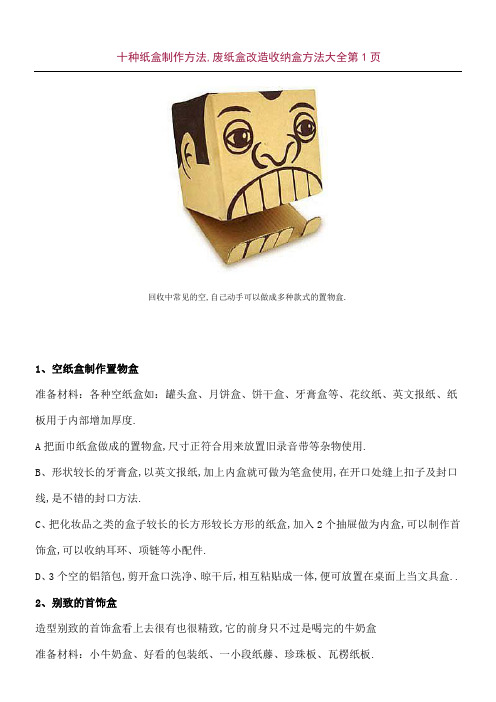 十种纸盒制作方法.废纸盒改造收纳盒方法大全第 1 页

回收中常见的空,自己动手可以做成多种款式的置物盒.

1、空纸盒制作置物盒

准备材料：各种空纸盒如：罐头盒、月饼盒、饼干盒、牙膏盒等、花纹纸、英文报纸、纸板用于内部增加厚度.

A 把面巾纸盒做成的置物盒,尺寸正符合用来放置旧录音带等杂物使用.

B、形状较长的牙膏盒,以英文报纸,加上内盒就可做为笔盒使用,在开口处缝上扣子及封口线,是不错的封口方法.

C、把化妆品之类的盒子较长的长方形较长方形的纸盒,加入 2 个抽屉做为内盒,可以制作首饰盒,可以收纳耳环、项链等小配件.

D、3 个空的铝箔包,剪开盒口洗净、晾干后,相互粘贴成一体,便可放置在桌面上当文具盒..

2、别致的首饰盒

造型别致的首饰盒看上去很有也很精致,它的前身只不过是喝完的牛奶盒

准备材料：小牛奶盒、好看的包装纸、一小段纸藤、珍珠板、瓦楞纸板.